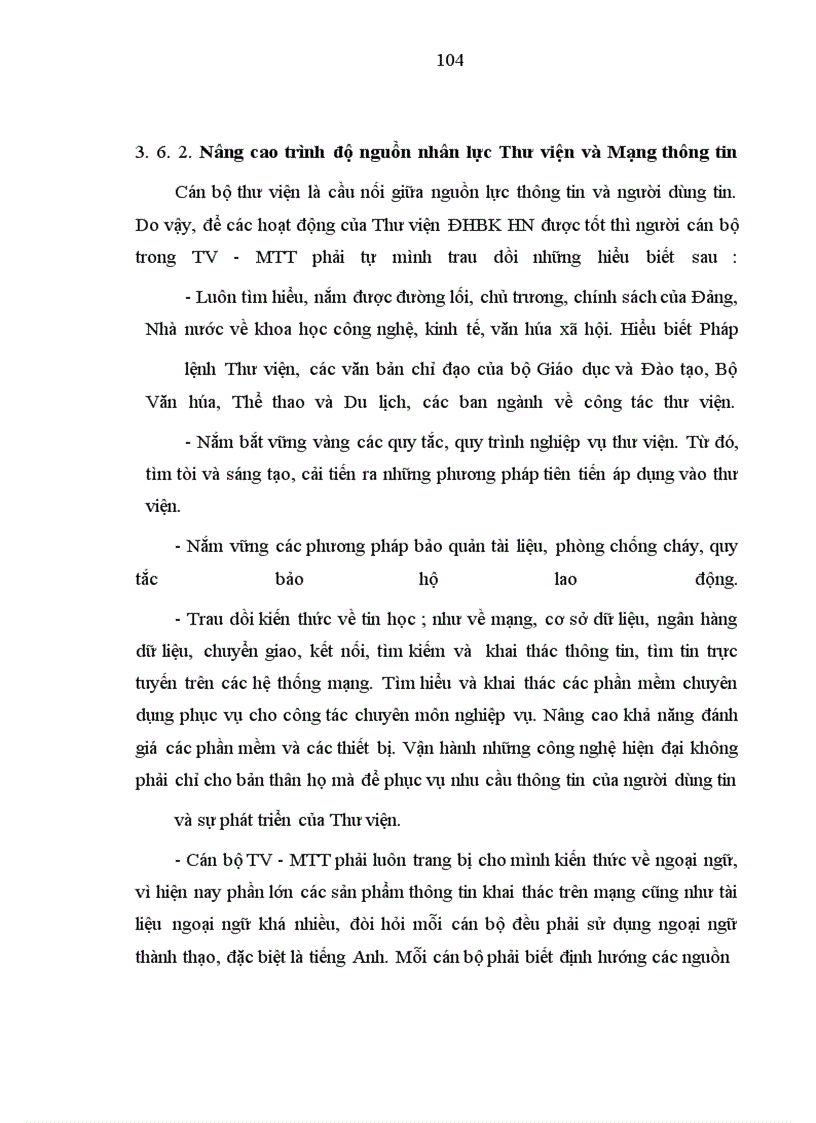 104

3. 6. 2. Nâng cao trình độ nguồn nhân lực Thư viện và Mạng thông tin

Cán bộ thư viện là cầu nối giữa nguồn lực thông tin và người dùng tin. Do vậy, để các hoạt động của Thư viện ĐHBK HN được tốt thì người cán bộ trong TV - MTT phải tự mình trau dồi những hiểu biết sau :

- Luôn tìm hiểu, nắm được đường lối, chủ trương, chính sách của Đảng, Nhà nước về khoa học công nghệ, kinh tế, văn húa xã hội. Hiểu biết Pháp lệnh Thư viện, các văn bản chỉ đạo của bộ Giáo dục và Đào tạo, Bộ Văn húa, Thể thao và Du lịch, các ban ngành về công tác thư viện.

- Nắm bắt vững vàng các quy tắc, quy trình nghiệp vụ thư viện. Từ đó, tìm tòi và sáng tạo, cải tiến ra những phương pháp tiên tiến áp dụng vào thư viện.

- Nắm vững các phương pháp bảo quản tài liệu, phòng chống cháy, quy tắc bảo hộ lao động.

- Trau dồi kiến thức về tin học ; như về mạng, cơ sở dữ liệu, ngân hàng dữ liệu, chuyển giao, kết nối, tìm kiếm và khai thác thông tin, tìm tin trực tuyến trên các hệ thống mạng. Tìm hiểu và khai thác các phần mềm chuyên dụng phục vụ cho công tác chuyên môn nghiệp vụ. Nâng cao khả năng đánh giá các phần mềm và các thiết bị. Vận hành những công nghệ hiện đại không phải chỉ cho bản thân họ mà để phục vụ nhu cầu thông tin của người dùng tin và sự phát triển của Thư viện.

- Cán bộ TV - MTT phải luôn trang bị cho mình kiến thức về ngoại ngữ, vì hiện nay phần lớn các sản phẩm thông tin khai thác trên mạng cũng như tài liệu ngoại ngữ khá nhiều, đòi hỏi mỗi cán bộ đều phải sử dụng ngoại ngữ thành thạo, đặc biệt là tiếng Anh. Mỗi cán bộ phải biết định hướng các nguồn